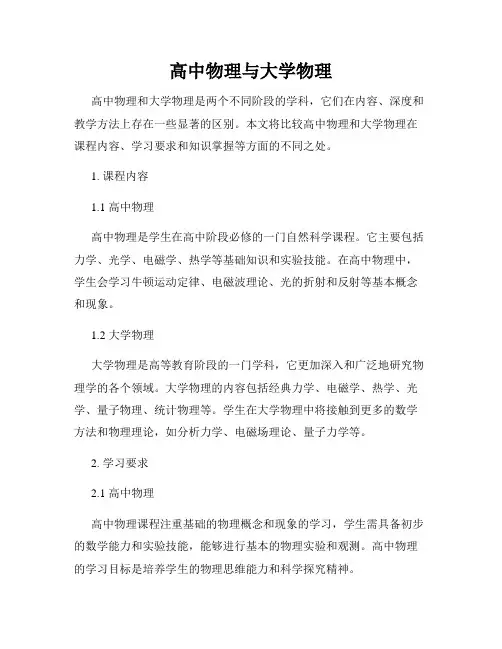 高中物理与大学物理

高中物理和大学物理是两个不同阶段的学科，它们在内容、深度和教学方法上存在一些显著的区别。本文将比较高中物理和大学物理在课程内容、学习要求和知识掌握等方面的不同之处。

1. 课程内容

1.1 高中物理

高中物理是学生在高中阶段必修的一门自然科学课程。它主要包括力学、光学、电磁学、热学等基础知识和实验技能。在高中物理中，学生会学习牛顿运动定律、电磁波理论、光的折射和反射等基本概念和现象。

1.2 大学物理

大学物理是高等教育阶段的一门学科，它更加深入和广泛地研究物理学的各个领域。大学物理的内容包括经典力学、电磁学、热学、光学、量子物理、统计物理等。学生在大学物理中将接触到更多的数学方法和物理理论，如分析力学、电磁场理论、量子力学等。

2. 学习要求

2.1 高中物理

高中物理课程注重基础的物理概念和现象的学习，学生需具备初步的数学能力和实验技能，能够进行基本的物理实验和观测。高中物理的学习目标是培养学生的物理思维能力和科学探究精神。